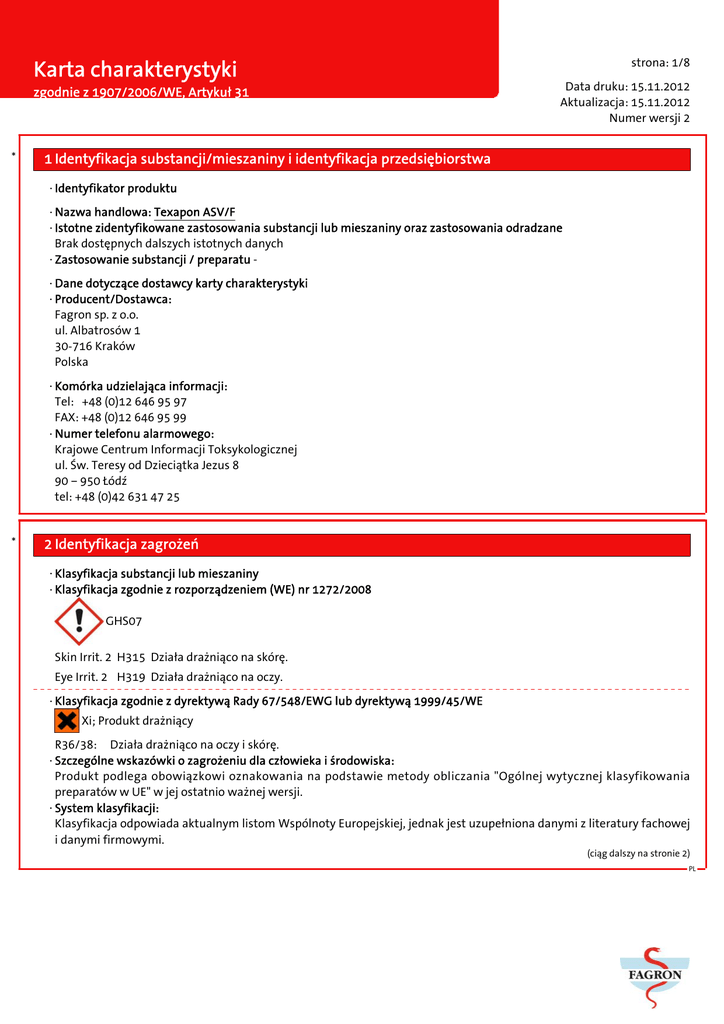 Karta charakterystyki
zgodnie z 1907/2006/WE, Artykuł 31

strona: 1/8

Data druku: 15.11.2012
Aktualizacja: 15.11.2012
Numer wersji 2

*

1 Identyfikacja substancji/mieszaniny i identyfikacja przedsiębiorstwa

· Identyfikator produktu

· Nazwa handlowa: Texapon ASV/F
· Istotne zidentyfikowane zastosowania substancji lub mieszaniny oraz zastosowania odradzane
Brak dostępnych dalszych istotnych danych
· Zastosowanie substancji / preparatu -

· Dane dotyczące dostawcy karty charakterystyki
· Producent/Dostawca:
Fagron sp. z o.o.
ul. Albatrosów 1
30-716 Kraków
Polska

· Komórka udzielająca informacji:
Tel: +48 (0)12 646 95 97
FAX: +48 (0)12 646 95 99
· Numer telefonu alarmowego:
Krajowe Centrum Informacji Toksykologicznej
ul. Św. Teresy od Dzieciątka Jezus 8
90 – 950 Łódź
tel: +48 (0)42 631 47 25

*

2 Identyfikacja zagrożeń

· Klasyfikacja substancji lub mieszaniny
· Klasyfikacja zgodnie z rozporządzeniem (WE) nr 1272/2008

GHS07

Skin Irrit. 2 H315 Działa drażniąco na skórę.

Eye Irrit. 2 H319 Działa drażniąco na oczy.

· Klasyfikacja zgodnie z dyrektywą Rady 67/548/EWG lub dyrektywą 1999/45/WE

Xi; Produkt drażniący

R36/38: Działa drażniąco na oczy i skórę.
· Szczególne wskazówki o zagrożeniu dla człowieka i środowiska:
Produkt podlega obowiązkowi oznakowania na podstawie metody obliczania "Ogólnej wytycznej klasyfikowania preparatów w UE" w jej ostatnio ważnej wersji.
· System klasyfikacji:
Klasyfikacja odpowiada aktualnym listom Wspólnoty Europejskiej, jednak jest uzupełniona danymi z literatury fachowej i danymi firmowymi.

(ciąg dalszy na stronie 2)

PL

FAGRON